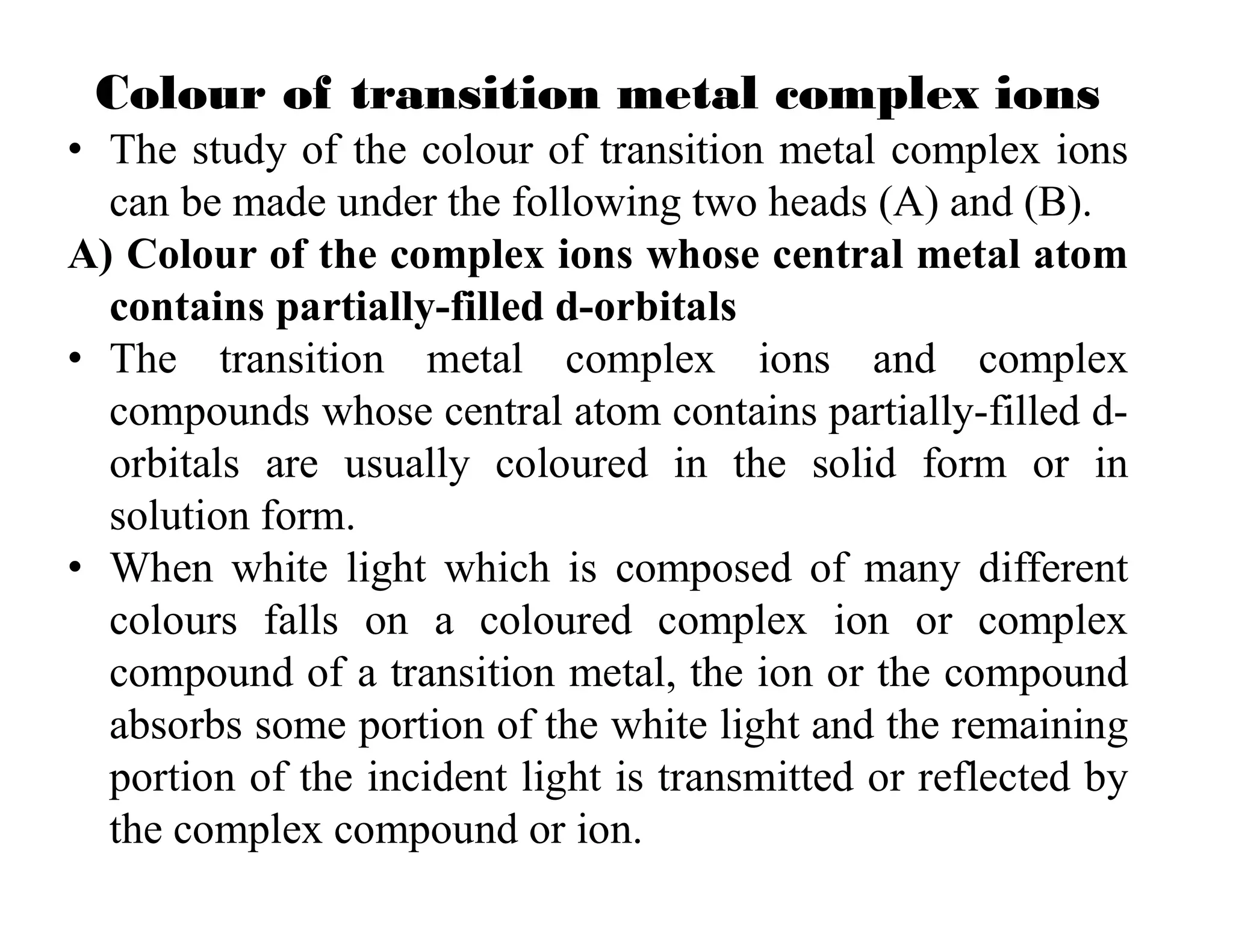 Colour of transition metal complex ions

• The study of the colour of transition metal complex ions can be made under the following two heads (A) and (B).

A) Colour of the complex ions whose central metal atom contains partially-filled d-orbitals

• The transition metal complex ions and complex compounds whose central atom contains partially-filled d-orbitals are usually coloured in the solid form or in solution form.

• When white light which is composed of many different colours falls on a coloured complex ion or complex compound of a transition metal, the ion or the compound absorbs some portion of the white light and the remaining portion of the incident light is transmitted or reflected by the complex compound or ion.